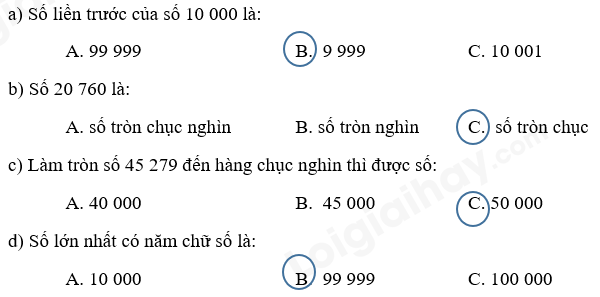 a) Số liền trước của số 10 000 là:

A. 99 999
B. 9 999
C. 10 001

b) Số 20 760 là:

A. số tròn chục nghìn
B. số tròn nghìn
C. số tròn chục

c) Làm tròn số 45 279 đến hàng chục nghìn thì được số:

A. 40 000
B. 45 000
C. 50 000

d) Số lớn nhất có năm chữ số là:

A. 10 000
B. 99 999
C. 100 000

loigiaihay.com